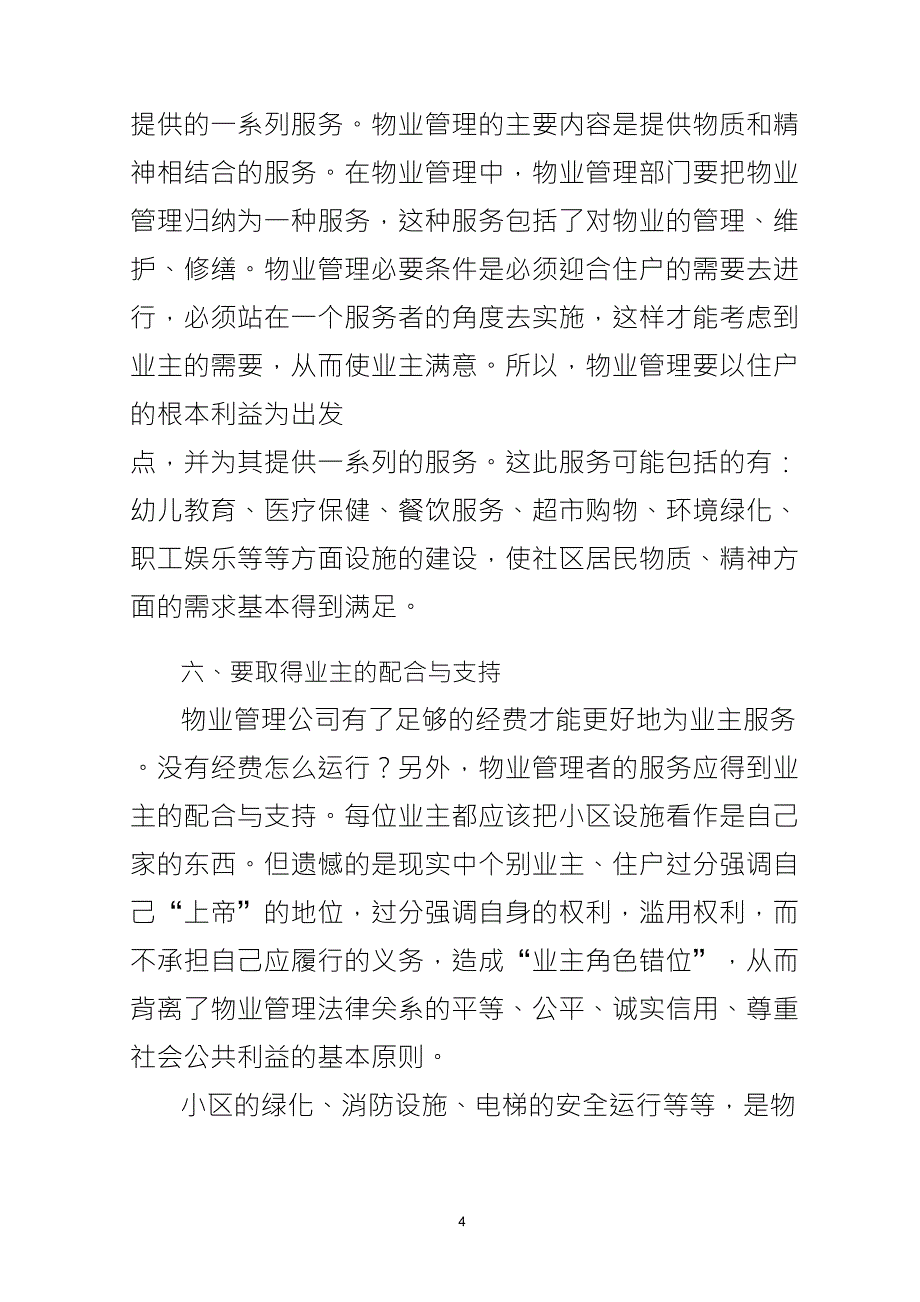 提供的一系列服务。物业管理的主要内容是提供物质和精神相结合的服务。在物业管理中，物业管理部门要把物业管理归纳为一种服务，这种服务包括了对物业的管理、维护、修缮。物业管理必要条件是必须迎合住户的需要去进行，必须站在一个服务者的角度去实施，这样才能考虑到业主的需要，从而使业主满意。所以，物业管理要以住户的根本利益为出发

点，并为其提供一系列的服务。这此服务可能包括的有：幼儿教育、医疗保健、餐饮服务、超市购物、环境绿化、职工娱乐等等方面设施的建设，使社区居民物质、精神方面的需求基本得到满足。

六、要取得业主的配合与支持

物业管理公司有了足够的经费才能更好地为业主服务。没有经费怎么运行？另外，物业管理者的服务应得到业主的配合与支持。每位业主都应该把小区设施看作是自己家的东西。但遗憾的是现实中个别业主、住户过分强调自己“上帝”的地位，过分强调自身的权利，滥用权利，而不承担自己应履行的义务，造成“业主角色错位”，从而背离了物业管理法律关系的平等、公平、诚实信用、尊重社会公共利益的基本原则。

小区的绿化、消防设施、电梯的安全运行等等，是物

4